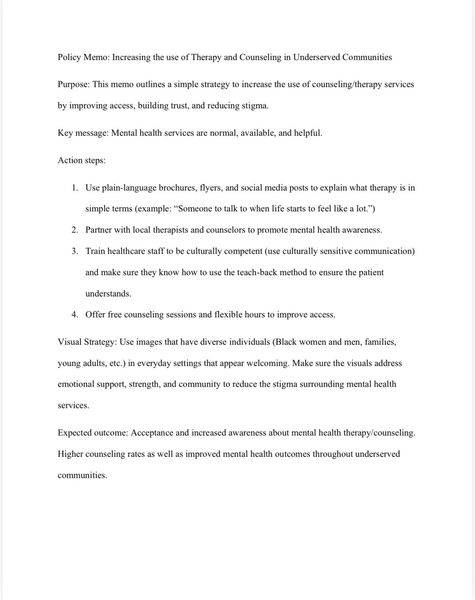 Policy Memo: Increasing the use of Therapy and Counseling in Underserved Communities

Purpose: This memo outlines a simple strategy to increase the use of counseling/therapy services by improving access, building trust, and reducing stigma.

Key message: Mental health services are normal, available, and helpful.

Action steps:

1. Use plain-language brochures, flyers, and social media posts to explain what therapy is in simple terms (example: "Someone to talk to when life starts to feel like a lot.")
2. Partner with local therapists and counselors to promote mental health awareness.
3. Train healthcare staff to be culturally competent (use culturally sensitive communication) and make sure they know how to use the teach-back method to ensure the patient understands.
4. Offer free counseling sessions and flexible hours to improve access.

Visual Strategy: Use images that have diverse individuals (Black women and men, families, young adults, etc.) in everyday settings that appear welcoming. Make sure the visuals address emotional support, strength, and community to reduce the stigma surrounding mental health services.

Expected outcome: Acceptance and increased awareness about mental health therapy/counseling. Higher counseling rates as well as improved mental health outcomes throughout underserved communities.